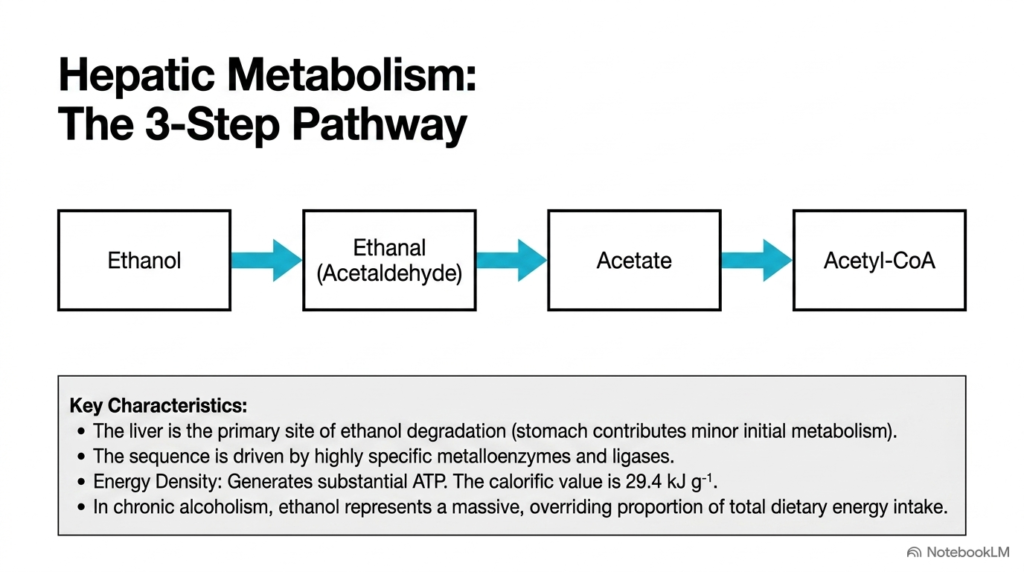 Hepatic Metabolism:
The 3-Step Pathway

Ethanol

Ethanal (Acetaldehyde)

Acetate

Acetyl-CoA

Key Characteristics:
• The liver is the primary site of ethanol degradation (stomach contributes minor initial metabolism).
• The sequence is driven by highly specific metalloenzymes and ligases.
• Energy Density: Generates substantial ATP. The calorific value is 29.4 kJ $g^{-1}$.
• In chronic alcoholism, ethanol represents a massive, overriding proportion of total dietary energy intake.

NotebookLM